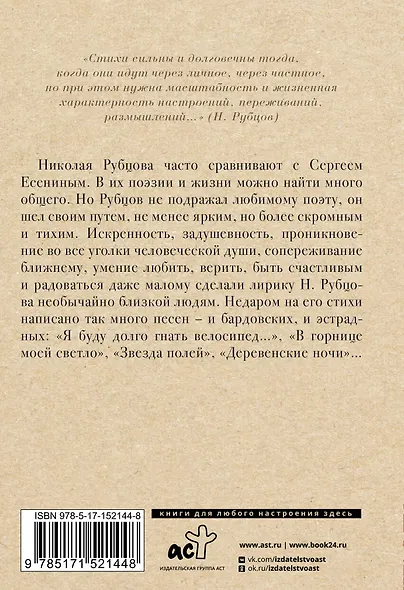 «Стихи сильны и долговечны тогда, когда они идут через личное, через частное, но при этом нужна масштабность и жизненная характерность настроений, переживаний, размышлений...» (Н. Рубцов)

Николая Рубцова часто сравнивают с Сергеем Есениным. В их поэзии и жизни можно найти много общего. Но Рубцов не подражал любимому поэту, он шел своим путем, не менее ярким, но более скромным и тихим. Искренность, задушевность, проникновение во все уголки человеческой души, сопереживание ближнему, умение любить, верить, быть счастливым и радоваться даже малому сделали лирику Н. Рубцова необычайно близкой людям. Недаром на его стихи написано так много песен – и бардовских, и эстрадных: «Я буду долго гнать велосипед...», «В горнице моей светло», «Звезда полей», «Деревенские ночи»...

ISBN 978-5-17-152144-8

9 785171 521448

книги для любого настроения здесь

аст

ИЗДАТЕЛЬСКАЯ ГРУППА АСТ

www.ast.ru | www.book24.ru

vk.com/izdatelstvoast

ok.ru/izdatelstvoast